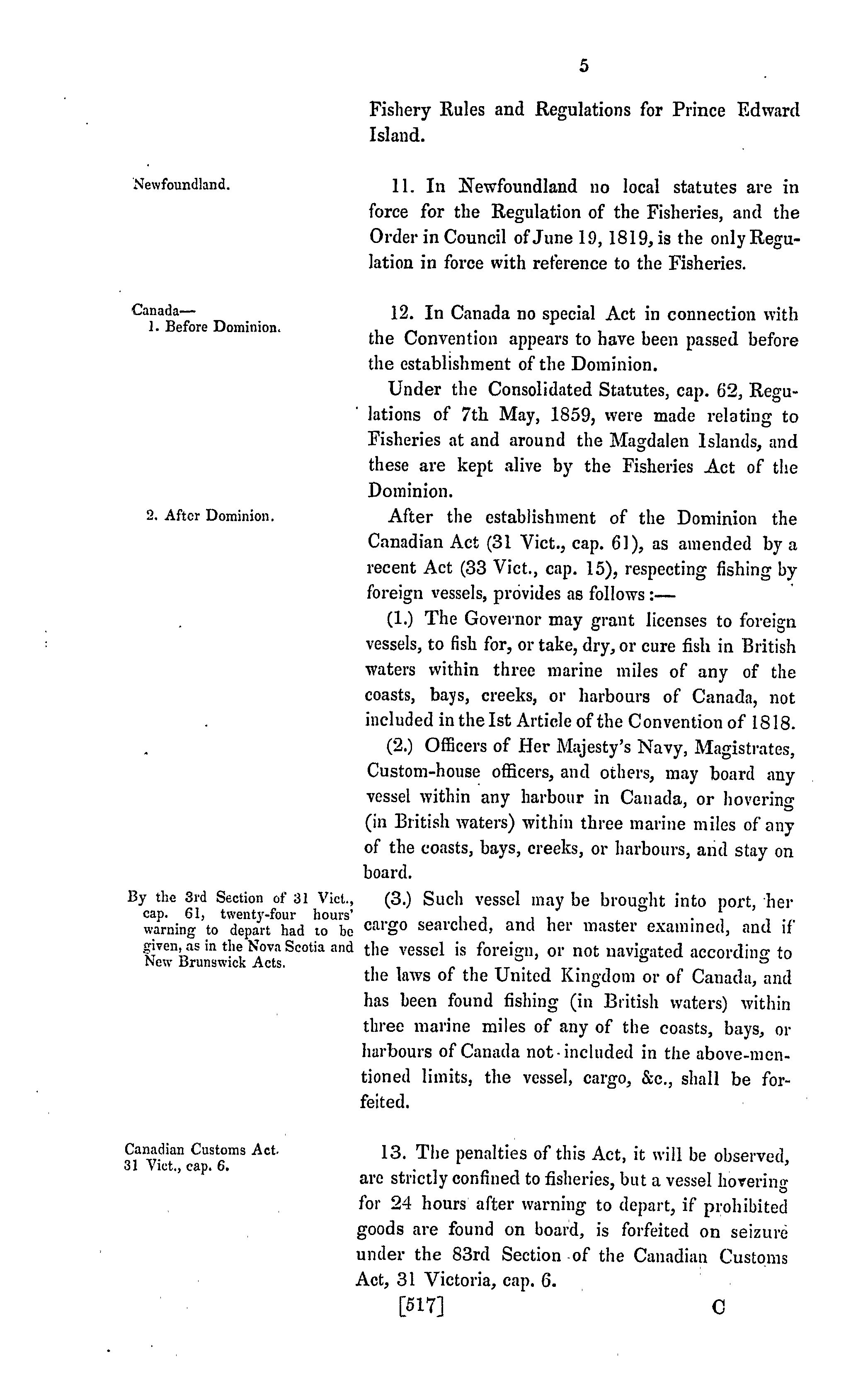 5

Fishery Rules and Regulations for Prince Edward Island.

Newfoundland.

11. In Newfoundland no local statutes are in force for the Regulation of the Fisheries, and the Order in Council of June 19, 1819, is the only Regulation in force with reference to the Fisheries.

Canada—
1. Before Dominion.

12. In Canada no special Act in connection with the Convention appears to have been passed before the establishment of the Dominion.

Under the Consolidated Statutes, cap. 62, Regulations of 7th May, 1859, were made relating to Fisheries at and around the Magdalen Islands, and these are kept alive by the Fisheries Act of the Dominion.

2. After Dominion.

After the establishment of the Dominion the Canadian Act (31 Vict., cap. 61), as amended by a recent Act (33 Vict., cap. 15), respecting fishing by foreign vessels, provides as follows:—

(1.) The Governor may grant licenses to foreign vessels, to fish for, or take, dry, or cure fish in British waters within three marine miles of any of the coasts, bays, creeks, or harbours of Canada, not included in the Ist Article of the Convention of 1818.

(2.) Officers of Her Majesty's Navy, Magistrates, Custom-house officers, and others, may board any vessel within any harbour in Canada, or hovering (in British waters) within three marine miles of any of the coasts, bays, creeks, or harbours, and stay on board.

By the 3rd Section of 31 Vict., cap. 61, twenty-four hours' warning to depart had to be given, as in the Nova Scotia and New Brunswick Acts.

(3.) Such vessel may be brought into port, her cargo searched, and her master examined, and if the vessel is foreign, or not navigated according to the laws of the United Kingdom or of Canada, and has been found fishing (in British waters) within three marine miles of any of the coasts, bays, or harbours of Canada not included in the above-mentioned limits, the vessel, cargo, &c., shall be forfeited.

Canadian Customs Act. 31 Vict., cap. 6.

13. The penalties of this Act, it will be observed, are strictly confined to fisheries, but a vessel hovering for 24 hours after warning to depart, if prohibited goods are found on board, is forfeited on seizure under the 83rd Section of the Canadian Customs Act, 31 Victoria, cap. 6.

[517] C